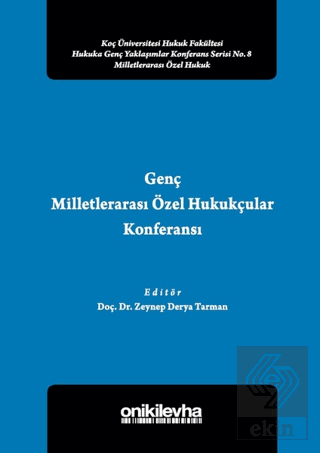 Koç Üniversitesi Hukuk Fakültesi
Hukuka Genç Yaklaşımlar Konferans Serisi No. 8
Milletlerarası Özel Hukuk

Genç
Milletlerarası Özel Hukukçular
Konferansı

Editör
Doç. Dr. Zeynep Derya Tarman

onikilevha

ekin